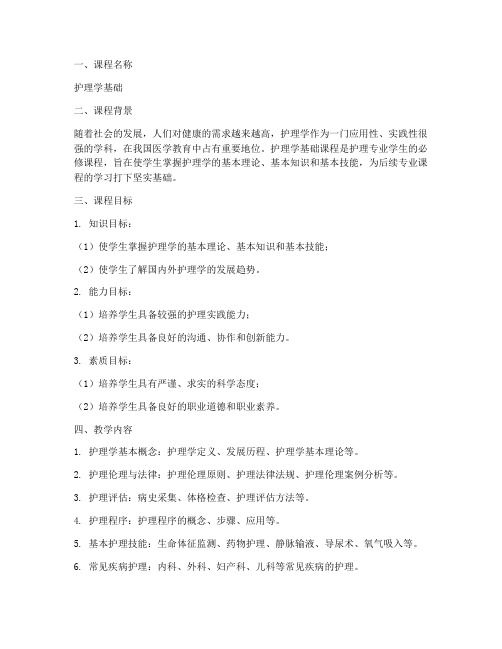 一、课程名称

护理学基础

二、课程背景

随着社会的发展，人们对健康的需求越来越高，护理学作为一门应用性、实践性很强的学科，在我国医学教育中占有重要地位。护理学基础课程是护理专业学生的必修课程，旨在使学生掌握护理学的基本理论、基本知识和基本技能，为后续专业课程的学习打下坚实基础。

三、课程目标

1. 知识目标：

（1）使学生掌握护理学的基本理论、基本知识和基本技能；

（2）使学生了解国内外护理学的发展趋势。

2. 能力目标：

（1）培养学生具备较强的护理实践能力；

（2）培养学生具备良好的沟通、协作和创新能力。

3. 素质目标：

（1）培养学生具有严谨、求实的科学态度；

（2）培养学生具备良好的职业道德和职业素养。

四、教学内容

1. 护理学基本概念：护理学定义、发展历程、护理学基本理论等。

2. 护理伦理与法律：护理伦理原则、护理法律法规、护理伦理案例分析等。

3. 护理评估：病史采集、体格检查、护理评估方法等。

4. 护理程序：护理程序的概念、步骤、应用等。

5. 基本护理技能：生命体征监测、药物护理、静脉输液、导尿术、氧气吸入等。

6. 常见疾病护理：内科、外科、妇产科、儿科等常见疾病的护理。